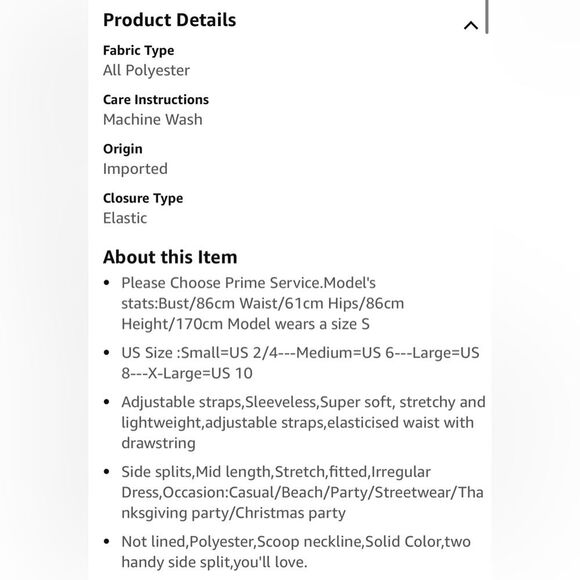 Product Details

Fabric Type
All Polyester

Care Instructions
Machine Wash

Origin
Imported

Closure Type
Elastic

About this Item

• Please Choose Prime Service.Model's stats:Bust/86cm Waist/61cm Hips/86cm Height/170cm Model wears a size S

• US Size :Small=US 2/4---Medium=US 6---Large=US 8---X-Large=US 10

• Adjustable straps,Sleeveless,Super soft, stretchy and lightweight,adjustable straps,elasticised waist with drawstring

• Side splits,Mid length,Stretch,fitted,Irregular Dress,Occasion:Casual/Beach/Party/Streetwear/Thanksgiving party/Christmas party

• Not lined,Polyester,Scoop neckline,Solid Color,two handy side split,you'll love.